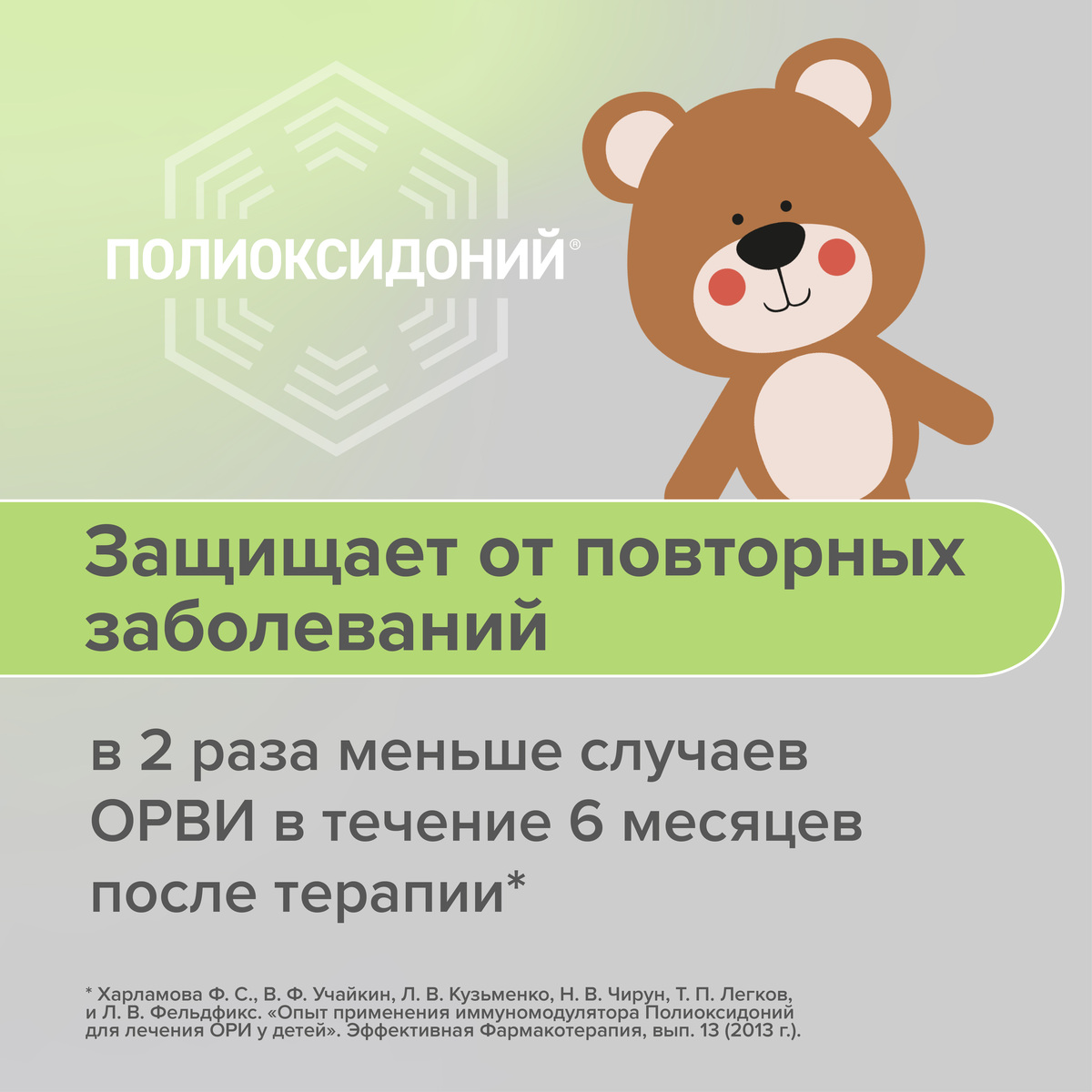 ПОЛИОКСИДОНИЙ®

Защищает от повторных заболеваний

в 2 раза меньше случаев ОРВИ в течение 6 месяцев после терапии*

* Харламова Ф. С., В. Ф. Учайкин, Л. В. Кузьменко, Н. В. Чирун, Т. П. Легков, и Л. В. Фельдфикс. «Опыт применения иммуномодулятора Полиоксидоний для лечения ОРИ у детей». Эффективная Фармакотерапия, вып. 13 (2013 г.).